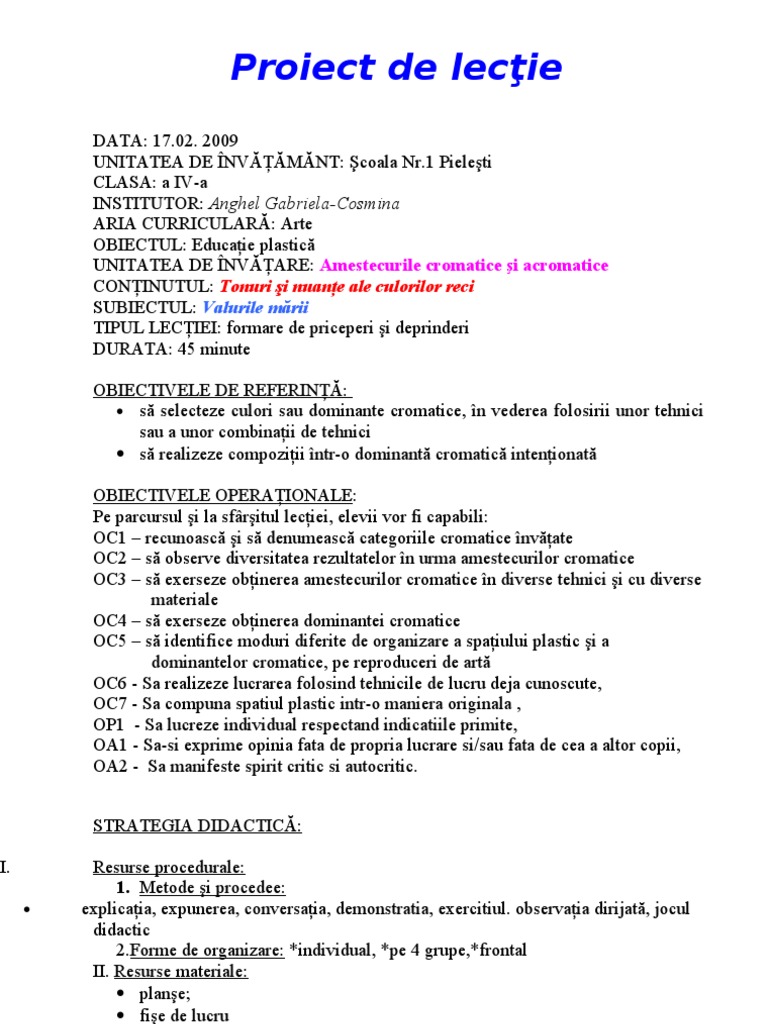 Proiect de lecţie

DATA: 17.02. 2009
UNITATEA DE ÎNVĂŢĂMÂNT: Şcoala Nr.1 Pieleşti
CLASA: a IV-a
INSTITUTOR: Anghel Gabriela-Cosmina
ARIA CURRICULARĂ: Arte
OBIECTUL: Educaţie plastică
UNITATEA DE ÎNVĂŢARE: Amestecurile cromatice şi acromatice
CONŢINUTUL: Tonuri şi nuanţe ale culorilor reci
SUBIECTUL: Valurile mării
TIPUL LECŢIEI: formare de priceperi şi deprinderi
DURATA: 45 minute

OBIECTIVELE DE REFERINŢĂ:
• să selecteze culori sau dominante cromatice, în vederea folosirii unor tehnici sau a unor combinaţii de tehnici
• să realizeze compoziţii într-o dominantă cromatică intenţionată

OBIECTIVELE OPERAŢIONALE:
Pe parcursul şi la sfârşitul lecţiei, elevii vor fi capabili:
OC1 – recunoască şi să denumească categoriile cromatice învăţate
OC2 – să observe diversitatea rezultatelor în urma amestecurilor cromatice
OC3 – să exerseze obţinerea amestecurilor cromatice în diverse tehnici şi cu diverse materiale
OC4 – să exerseze obţinerea dominantei cromatice
OC5 – să identifice moduri diferite de organizare a spaţiului plastic şi a dominantelor cromatice, pe reproduceri de artă
OC6 - Sa realizeze lucrarea folosind tehnicile de lucru deja cunoscute,
OC7 - Sa compuna spatiul plastic intr-o maniera originala ,
OP1 - Sa lucreze individual respectand indicatiile primite,
OA1 - Sa-si exprime opinia fata de propria lucrare si/sau fata de cea a altor copii,
OA2 - Sa manifeste spirit critic si autocritic.

STRATEGIA DIDACTICĂ:

I. Resurse procedurale:
1. Metode şi procedee:
• explicaţia, expunerea, conversaţia, demonstratia, exercitiul. observaţia dirijată, jocul didactic
2.Forme de organizare: *individual, *pe 4 grupe,*frontal
II. Resurse materiale:
• planşe;
• fişe de lucru